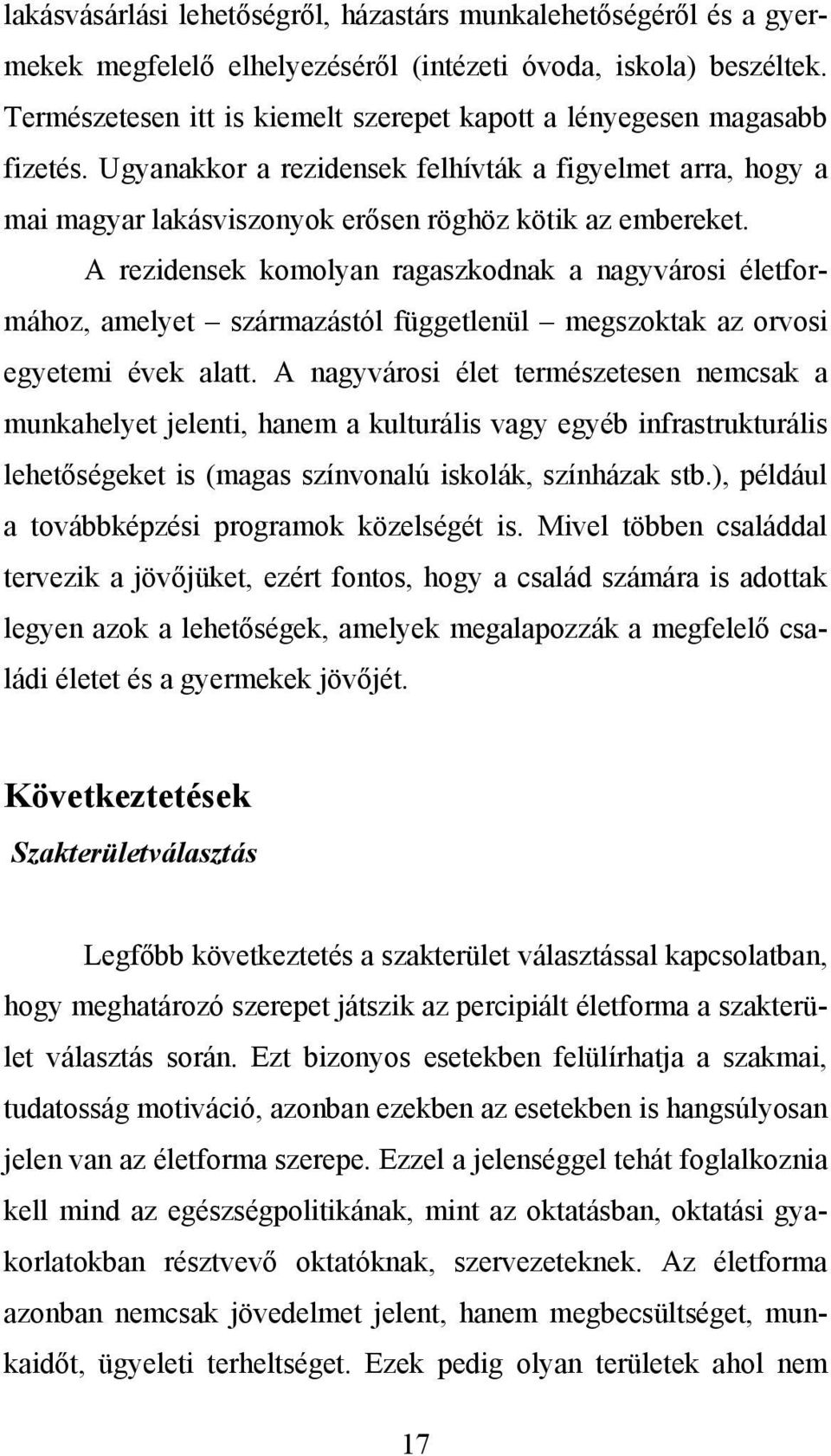 lakásvásárlási lehetőségről, házastárs munkalehetőségéről és a gyermekek megfelelő elhelyezéséről (intézeti óvoda, iskola) beszéltek. Természetesen itt is kiemelt szerepet kapott a lényegesen magasabb fizetés. Ugyanakkor a rezidensek felhívták a figyelmet arra, hogy a mai magyar lakásviszonyok erősen röghöz kötik az embereket.

A rezidensek komolyan ragaszkodnak a nagyvárosi életformához, amelyet – származástól függetlenül – megszoktak az orvosi egyetemi évek alatt. A nagyvárosi élet természetesen nemcsak a munkahelyet jelenti, hanem a kulturális vagy egyéb infrastrukturális lehetőségeket is (magas színvonalú iskolák, színházak stb.), például a továbbképzési programok közelségét is. Mivel többen családdal tervezik a jövőjüket, ezért fontos, hogy a család számára is adottak legyen azok a lehetőségek, amelyek megalapozzák a megfelelő családi életet és a gyermekek jövőjét.

Következtetések

Szakterületválasztás

Legfőbb következtetés a szakterület választással kapcsolatban, hogy meghatározó szerepet játszik az percipiált életforma a szakterület választás során. Ezt bizonyos esetekben felülírhatja a szakmai, tudatosság motiváció, azonban ezekben az esetekben is hangsúlyosan jelen van az életforma szerepe. Ezzel a jelenséggel tehát foglalkoznia kell mind az egészségpolitikának, mint az oktatásban, oktatási gyakorlatokban résztvevő oktatóknak, szervezeteknek. Az életforma azonban nemcsak jövedelmet jelent, hanem megbecsültséget, munkaidőt, ügyeleti terheltséget. Ezek pedig olyan területek ahol nem

17